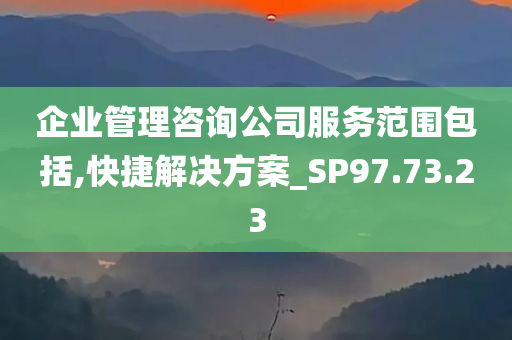 企业管理咨询公司服务范围包括,快捷解决方案_SP97.73.23